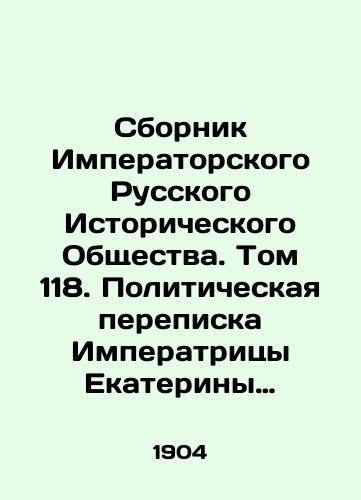 Сборник Императорского Русского Исторического Общества. Том 118. Политическая переписка Императрицы Екатерины...

1904